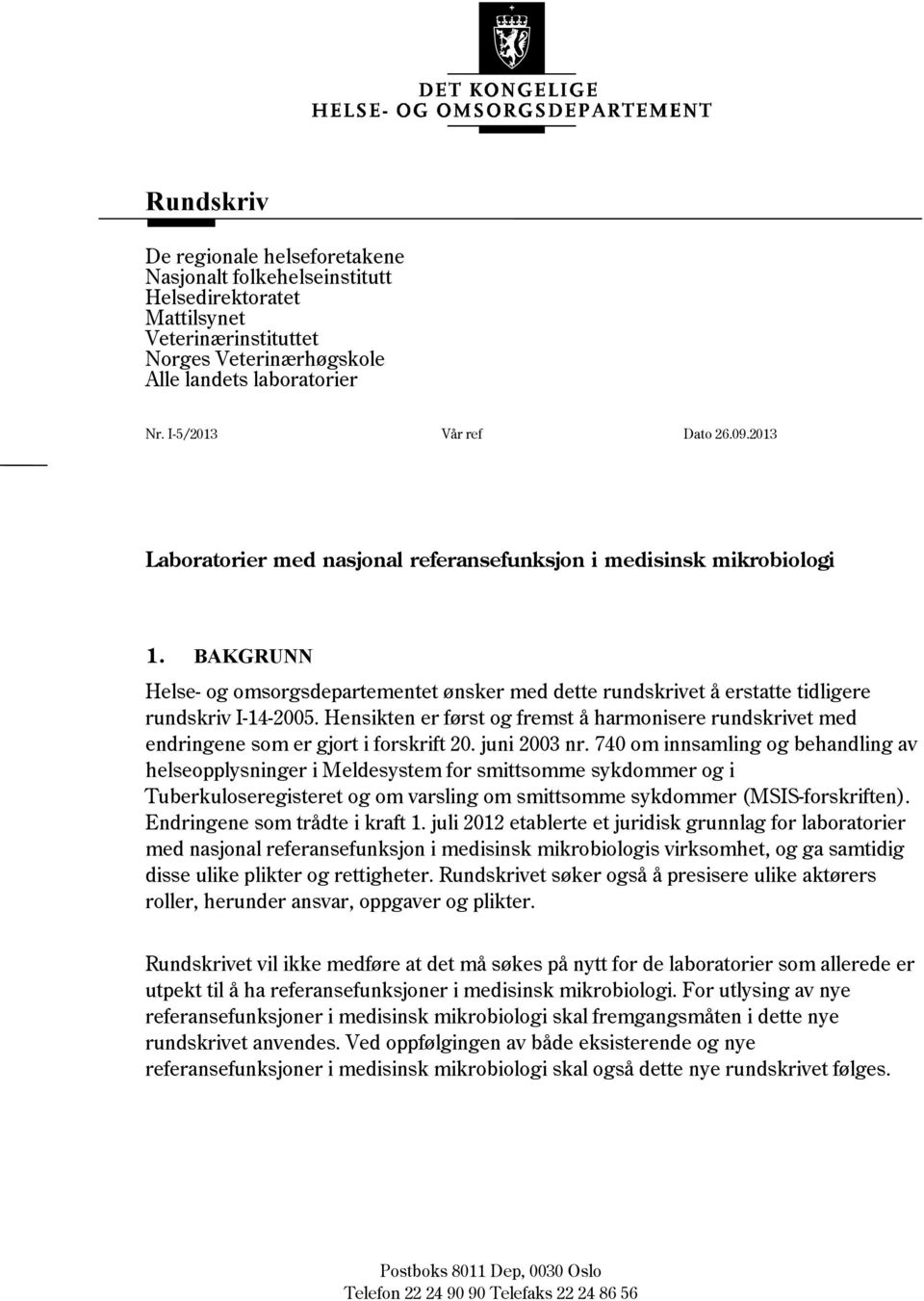 DET KONGELIGE
HELSE- OG OMSORGSDEPARTEMENT

Rundskriv

De regionale helseforetakene
Nasjonalt folkehelseinstitutt
Helsedirektoratet
Mattilsynet
Veterinærinstituttet
Norges Veterinærhøgskole
Alle landets laboratorier

Nr. I-5/2013 Vår ref Dato 26.09.2013

Laboratorier med nasjonal referansefunksjon i medisinsk mikrobiologi

1. BAKGRUNN

Helse- og omsorgsdepartementet ønsker med dette rundskrivet å erstatte tidligere rundskriv I-14-2005. Hensikten er først og fremst å harmonisere rundskrivet med endringene som er gjort i forskrift 20. juni 2003 nr. 740 om innsamling og behandling av helseopplysninger i Meldesystem for smittsomme sykdommer og i Tuberkuloseregisteret og om varsling om smittsomme sykdommer (MSIS-forskriften). Endringene som trådte i kraft 1. juli 2012 etablerte et juridisk grunnlag for laboratorier med nasjonal referansefunksjon i medisinsk mikrobiologis virksomhet, og ga samtidig disse ulike plikter og rettigheter. Rundskrivet søker også å presisere ulike aktørers roller, herunder ansvar, oppgaver og plikter.

Rundskrivet vil ikke medføre at det må søkes på nytt for de laboratorier som allerede er utpekt til å ha referansefunksjoner i medisinsk mikrobiologi. For utlysing av nye referansefunksjoner i medisinsk mikrobiologi skal fremgangsmåten i dette nye rundskrivet anvendes. Ved oppfølgingen av både eksisterende og nye referansefunksjoner i medisinsk mikrobiologi skal også dette nye rundskrivet følges.

Postboks 8011 Dep, 0030 Oslo
Telefon 22 24 90 90 Telefaks 22 24 86 56